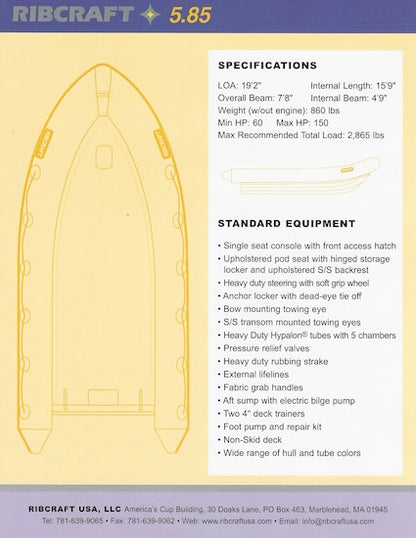 RIBCRAFT 5.85

SPECIFICATIONS

LOA: 19'2"
Internal Length: 15'9"
Overall Beam: 7'8"
Internal Beam: 4'9"
Weight (w/out engine): 860 lbs
Min HP: 60 Max HP: 150
Max Recommended Total Load: 2,865 lbs

STANDARD EQUIPMENT

• Single seat console with front access hatch
• Upholstered pod seat with hinged storage locker and upholstered S/S backrest
• Heavy duty steering with soft grip wheel
• Anchor locker with dead-eye tie off
• Bow mounting towing eye
• S/S transom mounted towing eyes
• Heavy Duty Hypalon® tubes with 5 chambers
• Pressure relief valves
• Heavy duty rubbing strake
• External lifelines
• Fabric grab handles
• Aft sump with electric bilge pump
• Two 4" deck trainers
• Foot pump and repair kit
• Non-Skid deck
• Wide range of hull and tube colors

RIBCRAFT USA, LLC America's Cup Building, 30 Doaks Lane, PO Box 463, Marblehead, MA 01945
Tel: 781-639-9065 • Fax: 781-639-9062 • Web: www.ribcraftusa.com • Email: info@ribcraftusa.com